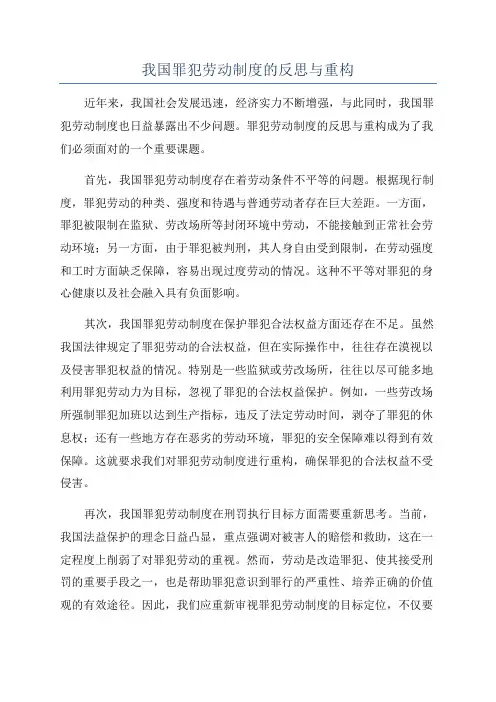 我国罪犯劳动制度的反思与重构

近年来，我国社会发展迅速，经济实力不断增强，与此同时，我国罪犯劳动制度也日益暴露出不少问题。罪犯劳动制度的反思与重构成为了我们必须面对的一个重要课题。

首先，我国罪犯劳动制度存在着劳动条件不平等的问题。根据现行制度，罪犯劳动的种类、强度和待遇与普通劳动者存在巨大差距。一方面，罪犯被限制在监狱、劳改场所等封闭环境中劳动，不能接触到正常社会劳动环境；另一方面，由于罪犯被判刑，其人身自由受到限制，在劳动强度和工时方面缺乏保障，容易出现过度劳动的情况。这种不平等对罪犯的身心健康以及社会融入具有负面影响。

其次，我国罪犯劳动制度在保护罪犯合法权益方面还存在不足。虽然我国法律规定了罪犯劳动的合法权益，但在实际操作中，往往存在漠视以及侵害罪犯权益的情况。特别是一些监狱或劳改场所，往往以尽可能多地利用罪犯劳动力为目标，忽视了罪犯的合法权益保护。例如，一些劳改场所强制罪犯加班以达到生产指标，违反了法定劳动时间，剥夺了罪犯的休息权；还有一些地方存在恶劣的劳动环境，罪犯的安全保障难以得到有效保障。这就要求我们对罪犯劳动制度进行重构，确保罪犯的合法权益不受侵害。

再次，我国罪犯劳动制度在刑罚执行目标方面需要重新思考。当前，我国法益保护的理念日益凸显，重点强调对被害人的赔偿和救助，这在一定程度上削弱了对罪犯劳动的重视。然而，劳动是改造罪犯、使其接受刑罚的重要手段之一，也是帮助罪犯意识到罪行的严重性、培养正确的价值观的有效途径。因此，我们应重新审视罪犯劳动制度的目标定位，不仅要